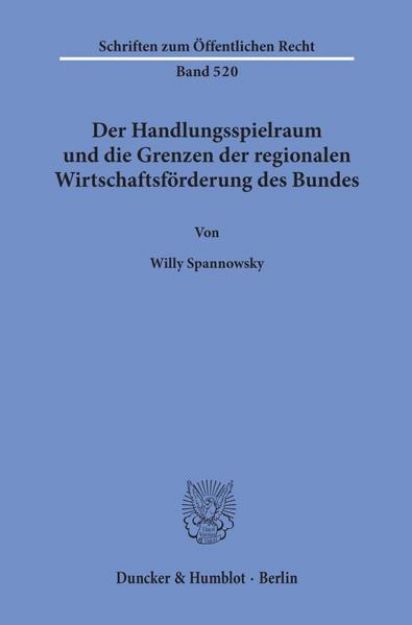 Schriften zum Öffentlichen Recht

Band 520

Der Handlungsspielraum und die Grenzen der regionalen Wirtschaftsförderung des Bundes

Von

Willy Spannowsky

Duncker & Humblot · Berlin